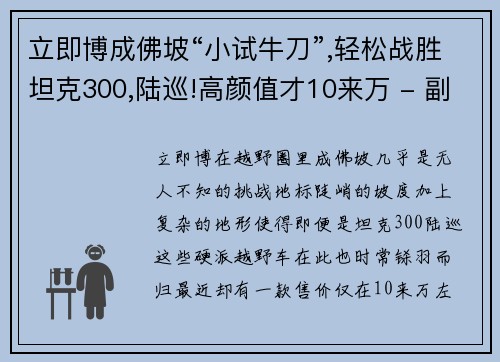 立即博成佛坡“小试牛刀”,轻松战胜坦克300,陆巡!高颜值才10来万 - 副

立即博在越野圈里成佛坡几乎是无人不知的挑战地标陡峭的坡度加上复杂的地形使得即便是坦克300陆巡这些硬派越野车在此也时常铩羽而归最近却有一款售价仅在10来万左